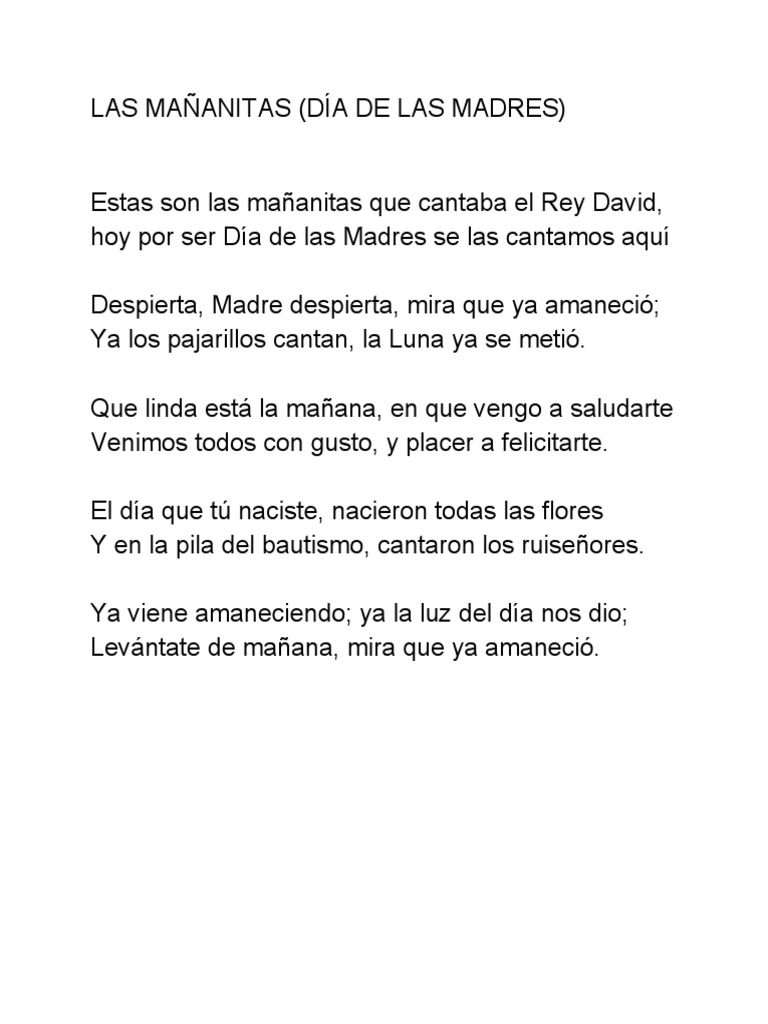 LAS MAÑANITAS (DÍA DE LAS MADRES)

Estas son las mañanitas que cantaba el Rey David,
hoy por ser Día de las Madres se las cantamos aquí

Despierta, Madre despierta, mira que ya amaneció;
Ya los pajarillos cantan, la Luna ya se metió.

Que linda está la mañana, en que vengo a saludarte
Venimos todos con gusto, y placer a felicitarte.

El día que tú naciste, nacieron todas las flores
Y en la pila del bautismo, cantaron los ruiseñores.

Ya viene amaneciendo; ya la luz del día nos dio;
Levántate de mañana, mira que ya amaneció.